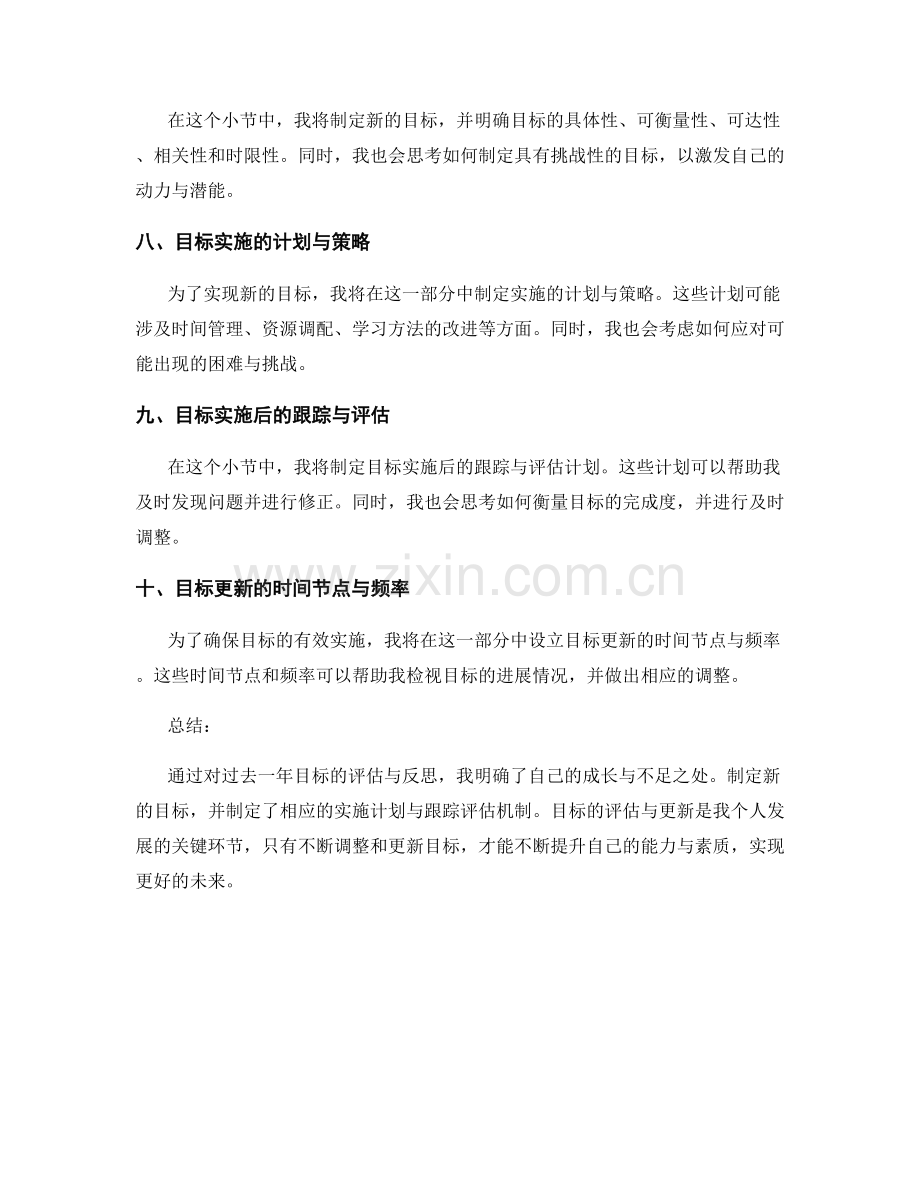 在这个小节中，我将制定新的目标，并明确目标的具体性、可衡量性、可达性、相关性和时限性。同时，我也会思考如何制定具有挑战性的目标，以激发自己的动力与潜能。

八、目标实施的计划与策略

为了实现新的目标，我将在这一部分中制定实施的计划与策略。这些计划可能涉及时间管理、资源调配、学习方法的改进等方面。同时，我也会考虑如何应对可能出现的困难与挑战。

九、目标实施后的跟踪与评估

在这个小节中，我将制定目标实施后的跟踪与评估计划。这些计划可以帮助我及时发现问题并进行修正。同时，我也会思考如何衡量目标的完成度，并进行及时调整。

十、目标更新的时间节点与频率

为了确保目标的有效实施，我将在这一部分中设立目标更新的时间节点与频率。这些时间节点和频率可以帮助我检视目标的进展情况，并做出相应的调整。

总结：

通过对过去一年目标的评估与反思，我明确了自己的成长与不足之处。制定新的目标，并制定了相应的实施计划与跟踪评估机制。目标的评估与更新是我个人发展的关键环节，只有不断调整和更新目标，才能不断提升自己的能力与素质，实现更好的未来。

www.zixin.com.cn